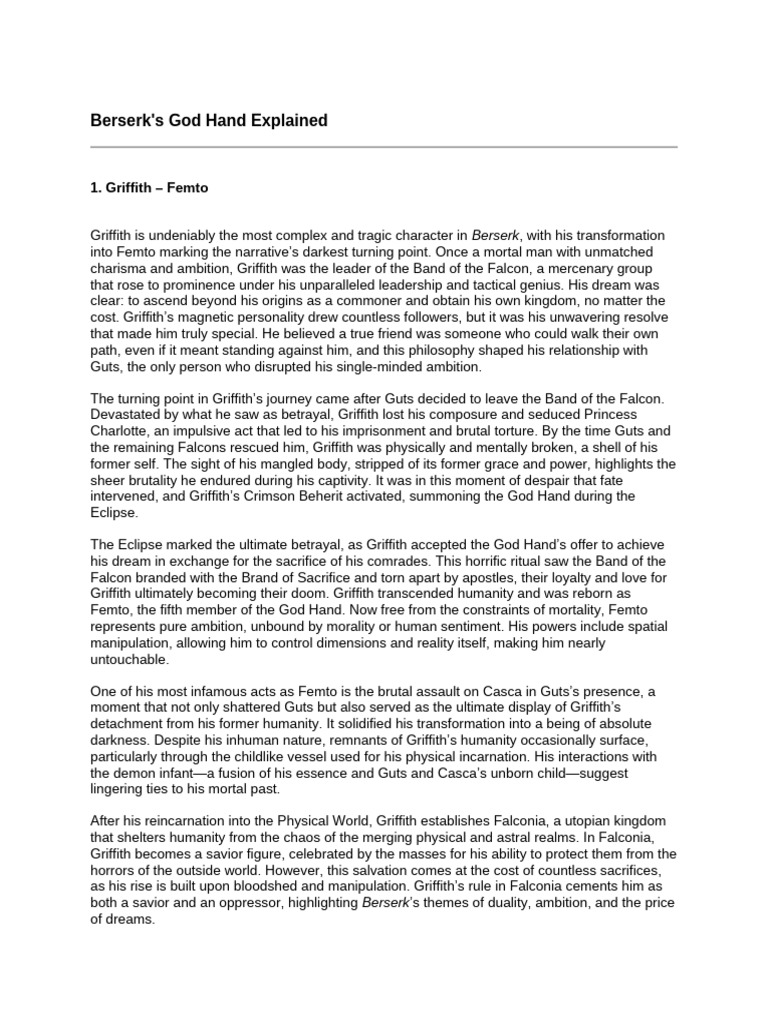 Berserk's God Hand Explained

1. Griffith – Femto

Griffith is undeniably the most complex and tragic character in Berserk, with his transformation into Femto marking the narrative's darkest turning point. Once a mortal man with unmatched charisma and ambition, Griffith was the leader of the Band of the Falcon, a mercenary group that rose to prominence under his unparalleled leadership and tactical genius. His dream was clear: to ascend beyond his origins as a commoner and obtain his own kingdom, no matter the cost. Griffith's magnetic personality drew countless followers, but it was his unwavering resolve that made him truly special. He believed a true friend was someone who could walk their own path, even if it meant standing against him, and this philosophy shaped his relationship with Guts, the only person who disrupted his single-minded ambition.

The turning point in Griffith's journey came after Guts decided to leave the Band of the Falcon. Devastated by what he saw as betrayal, Griffith lost his composure and seduced Princess Charlotte, an impulsive act that led to his imprisonment and brutal torture. By the time Guts and the remaining Falcons rescued him, Griffith was physically and mentally broken, a shell of his former self. The sight of his mangled body, stripped of its former grace and power, highlights the sheer brutality he endured during his captivity. It was in this moment of despair that fate intervened, and Griffith's Crimson Beherit activated, summoning the God Hand during the Eclipse.

The Eclipse marked the ultimate betrayal, as Griffith accepted the God Hand's offer to achieve his dream in exchange for the sacrifice of his comrades. This horrific ritual saw the Band of the Falcon branded with the Brand of Sacrifice and torn apart by apostles, their loyalty and love for Griffith ultimately becoming their doom. Griffith transcended humanity and was reborn as Femto, the fifth member of the God Hand. Now free from the constraints of mortality, Femto represents pure ambition, unbound by morality or human sentiment. His powers include spatial manipulation, allowing him to control dimensions and reality itself, making him nearly untouchable.

One of his most infamous acts as Femto is the brutal assault on Casca in Guts's presence, a moment that not only shattered Guts but also served as the ultimate display of Griffith's detachment from his former humanity. It solidified his transformation into a being of absolute darkness. Despite his inhuman nature, remnants of Griffith's humanity occasionally surface, particularly through the childlike vessel used for his physical incarnation. His interactions with the demon infant—a fusion of his essence and Guts and Casca's unborn child—suggest lingering ties to his mortal past.

After his reincarnation into the Physical World, Griffith establishes Falconia, a utopian kingdom that shelters humanity from the chaos of the merging physical and astral realms. In Falconia, Griffith becomes a savior figure, celebrated by the masses for his ability to protect them from the horrors of the outside world. However, this salvation comes at the cost of countless sacrifices, as his rise is built upon bloodshed and manipulation. Griffith's rule in Falconia cements him as both a savior and an oppressor, highlighting Berserk's themes of duality, ambition, and the price of dreams.